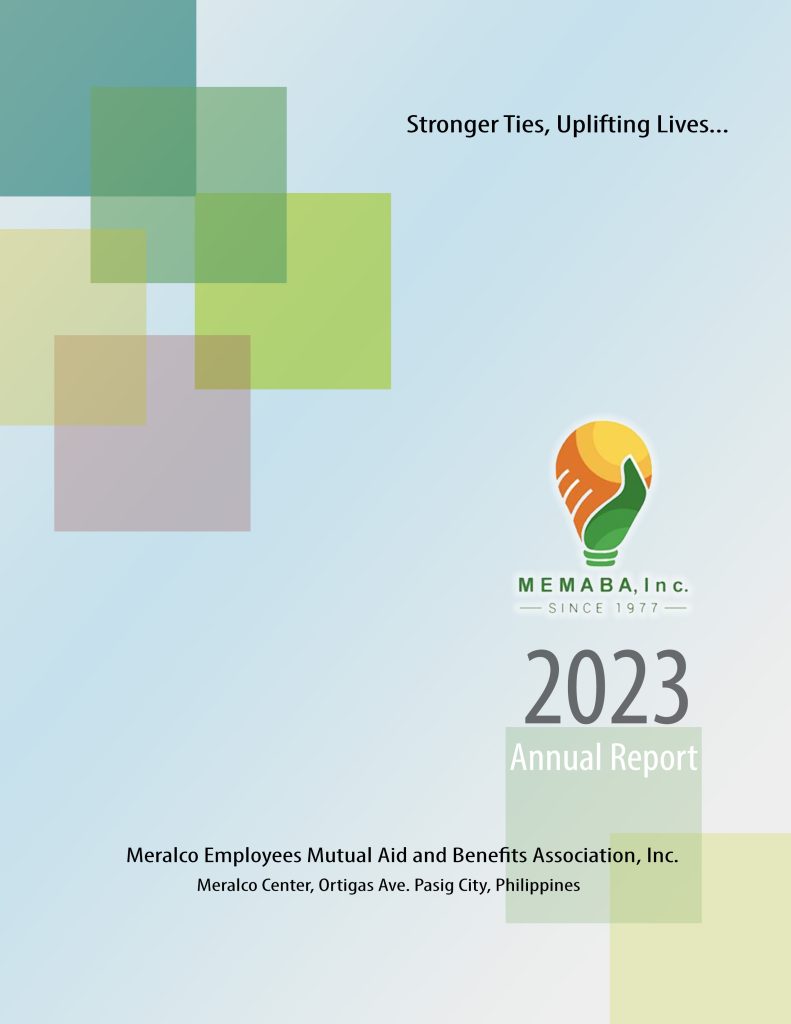 Stronger Ties, Uplifting Lives...

MEMABA, Inc.
SINCE 1977

2023
Annual Report

Meralco Employees Mutual Aid and Benefits Association, Inc.
Meralco Center, Ortigas Ave. Pasig City, Philippines